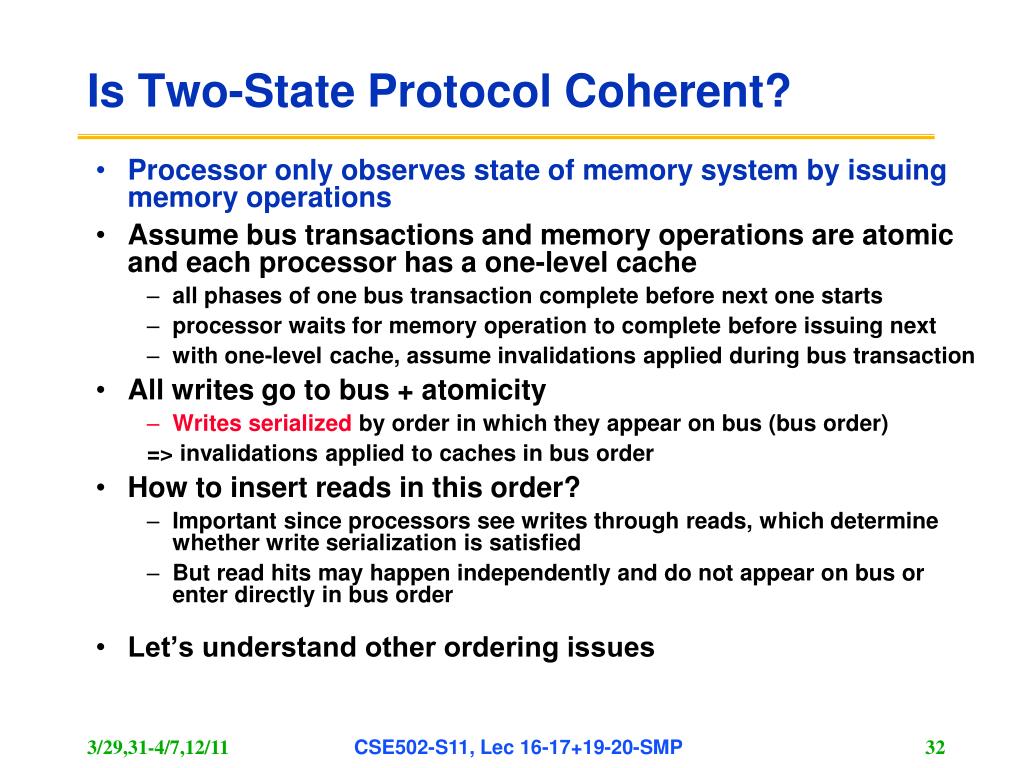 Is Two-State Protocol Coherent?

• Processor only observes state of memory system by issuing memory operations
• Assume bus transactions and memory operations are atomic and each processor has a one-level cache
– all phases of one bus transaction complete before next one starts
– processor waits for memory operation to complete before issuing next
– with one-level cache, assume invalidations applied during bus transaction
• All writes go to bus + atomicity
– Writes serialized by order in which they appear on bus (bus order)
=> invalidations applied to caches in bus order
• How to insert reads in this order?
– Important since processors see writes through reads, which determine whether write serialization is satisfied
– But read hits may happen independently and do not appear on bus or enter directly in bus order

• Let's understand other ordering issues

3/29,31-4/7,12/11 CSE502-S11, Lec 16-17+19-20-SMP 32